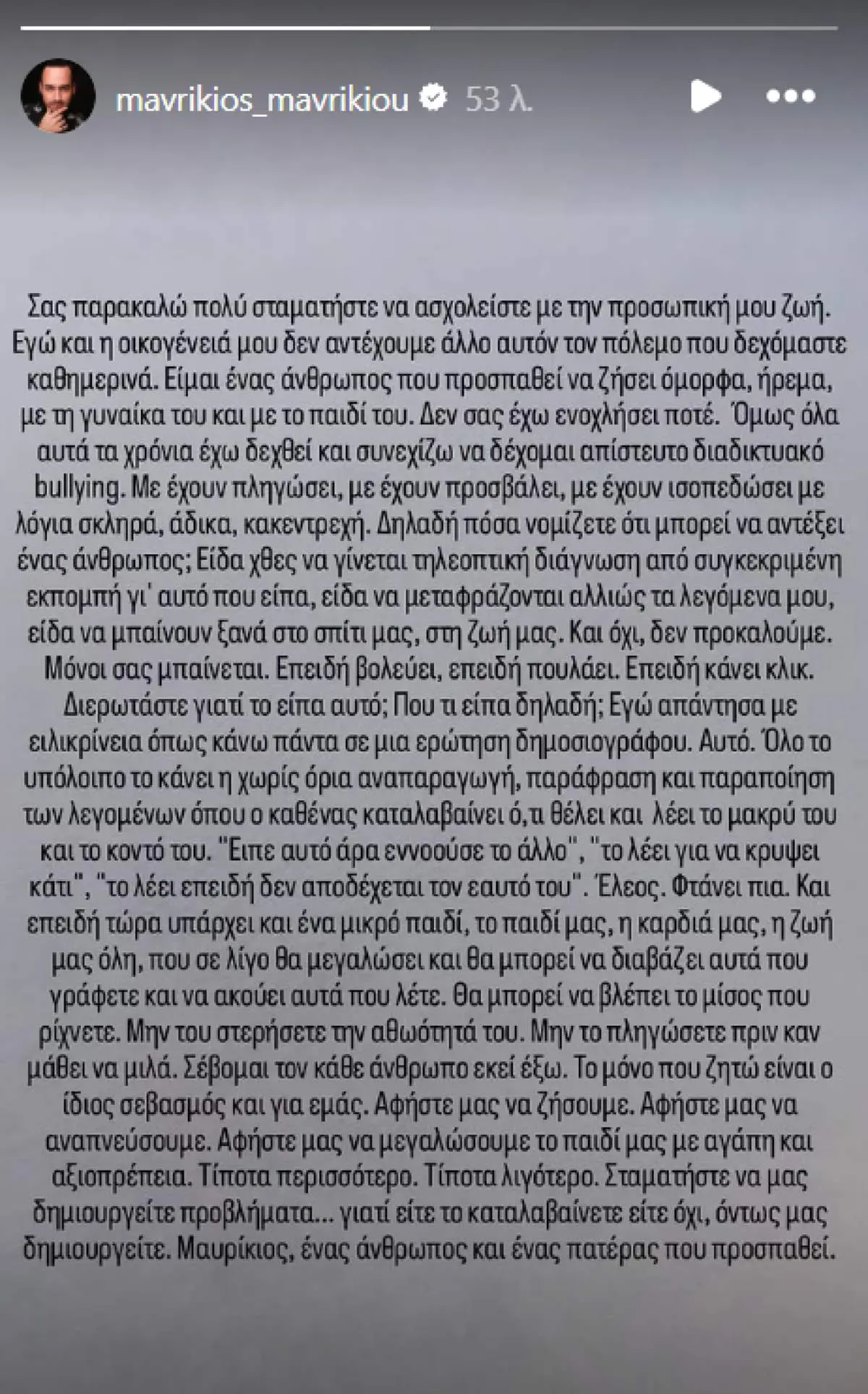 mavrikios_mavrikiou 53 λ.

Σας παρακαλώ πολύ σταματήστε να ασχολείστε με την προσωπική μου ζωή. Εγώ και η οικογένειά μου δεν αντέχουμε άλλο αυτόν τον πόλεμο που δεχόμαστε καθημερινά. Είμαι ένας άνθρωπος που προσπαθεί να ζήσει όμορφα, ήρεμα, με τη γυναίκα του και με το παιδί του. Δεν σας έχω ενοχλήσει ποτέ. Όμως όλα αυτά τα χρόνια έχω δεχθεί και συνεχίζω να δέχομαι απίστευτο διαδικτυακό bullying. Με έχουν πληγώσει, με έχουν προσβάλει, με έχουν ισοπεδώσει με λόγια σκληρά, άδικα, κακεντρεχή. Δηλαδή πόσα νομίζετε ότι μπορεί να αντέξει ένας άνθρωπος; Είδα χθες να γίνεται τηλεοπτική διάγνωση από συγκεκριμένη εκπομπή γι' αυτό που είπα, είδα να μεταφράζονται αλλιώς τα λεγόμενα μου, είδα να μπαίνουν ξανά στο σπίτι μας, στη ζωή μας. Και όχι, δεν προκαλούμε. Μόνοι σας μπαίνεται. Επειδή βολεύει, επειδή πουλάει. Επειδή κάνει κλικ. Διερωτάστε γιατί το είπα αυτό; Που τι είπα δηλαδή; Εγώ απάντησα με ειλικρίνεια όπως κάνω πάντα σε μια ερώτηση δημοσιογράφου. Αυτό. Όλο το υπόλοιπο το κάνει η χωρίς όρια αναπαραγωγή, παράφραση και παραποίηση των λεγομένων όπου ο καθένας καταλαβαίνει ό,τι θέλει και λέει το μακρύ του και το κοντό του. "Ειπε αυτό άρα εννοούσε το άλλο", "το λέει για να κρυψει κάτι", "το λέει επειδή δεν αποδέχεται τον εαυτό του". Έλεος. Φτάνει πια. Και επειδή τώρα υπάρχει και ένα μικρό παιδί, το παιδί μας, η καρδιά μας, η ζωή μας όλη, που σε λίγο θα μεγαλώσει και θα μπορεί να διαβάζει αυτά που γράφετε και να ακούει αυτά που λέτε. Θα μπορεί να βλέπει το μίσος που ρίχνετε. Μην του στερήσετε την αθωότητά του. Μην το πληγώσετε πριν καν μάθει να μιλά. Σέβομαι τον κάθε άνθρωπο εκεί έξω. Το μόνο που ζητώ είναι ο ίδιος σεβασμός και για εμάς. Αφήστε μας να ζήσουμε. Αφήστε μας να αναπνεύσουμε. Αφήστε μας να μεγαλώσουμε το παιδί μας με αγάπη και αξιοπρέπεια. Τίποτα περισσότερο. Τίποτα λιγότερο. Σταματήστε να μας δημιουργείτε προβλήματα... γιατί είτε το καταλαβαίνετε είτε όχι, όντως μας δημιουργείτε. Μαυρίκιος, ένας άνθρωπος και ένας πατέρας που προσπαθεί.